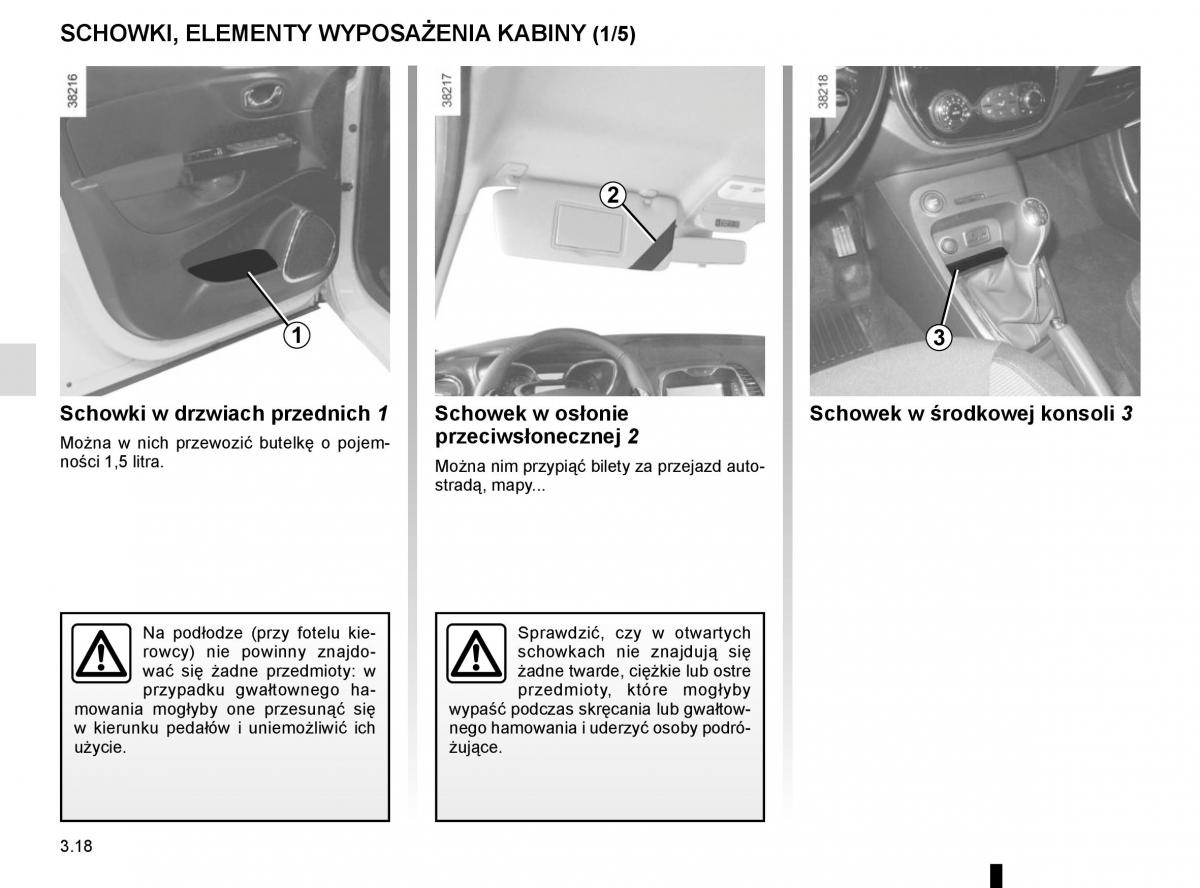 SCHOWKI, ELEMENTY WYPOSAŻENIA KABINY (1/5)

38216

1

Schowki w drzwiach przednich 1

Można w nich przewozić butelkę o pojemności 1,5 litra.

Na podłodze (przy fotelu kierowcy) nie powinny znajdować się żadne przedmioty: w przypadku gwałtownego hamowania mogłyby one przesunąć się w kierunku pedałów i uniemożliwić ich użycie.

38217

2

Schowek w osłonie przeciwsłonecznej 2

Można nim przypiąć bilety za przejazd autostradą, mapy...

Sprawdzić, czy w otwartych schowkach nie znajdują się żadne twarde, ciężkie lub ostre przedmioty, które mogłyby wypaść podczas skręcania lub gwałtownego hamowania i uderzyć osoby podróżujące.

38218

3

Schowek w środkowej konsoli 3

3.18